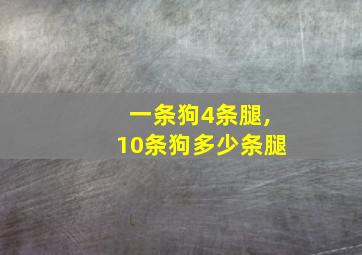 一条狗4条腿，
10条狗多少条腿